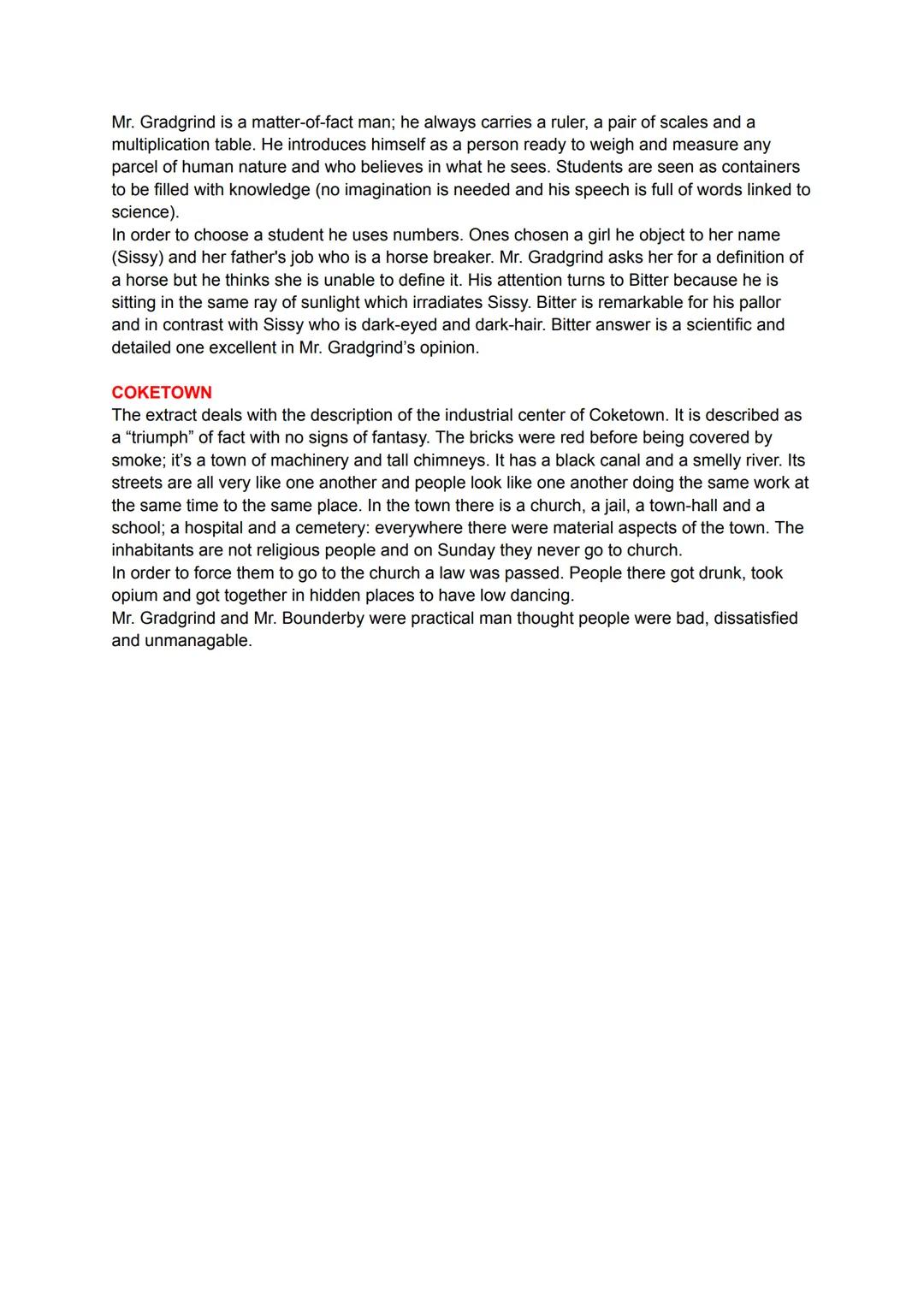 Mr. Gradgrind is a matter-of-fact man; he always carries a ruler, a pair of scales and a multiplication table. He introduces himself as a person ready to weigh and measure any parcel of human nature and who believes in what he sees. Students are seen as containers to be filled with knowledge (no imagination is needed and his speech is full of words linked to science).
In order to choose a student he uses numbers. Ones chosen a girl he object to her name (Sissy) and her father's job who is a horse breaker. Mr. Gradgrind asks her for a definition of a horse but he thinks she is unable to define it. His attention turns to Bitter because he is sitting in the same ray of sunlight which irradiates Sissy. Bitter is remarkable for his pallor and in contrast with Sissy who is dark-eyed and dark-hair. Bitter answer is a scientific and detailed one excellent in Mr. Gradgrind's opinion.

COKETOWN
The extract deals with the description of the industrial center of Coketown. It is described as a "triumph" of fact with no signs of fantasy. The bricks were red before being covered by smoke; it's a town of machinery and tall chimneys. It has a black canal and a smelly river. Its streets are all very like one another and people look like one another doing the same work at the same time to the same place. In the town there is a church, a jail, a town-hall and a school; a hospital and a cemetery: everywhere there were material aspects of the town. The inhabitants are not religious people and on Sunday they never go to church.
In order to force them to go to the church a law was passed. People there got drunk, took opium and got together in hidden places to have low dancing.
Mr. Gradgrind and Mr. Bounderby were practical man thought people were bad, dissatisfied and unmanagable.